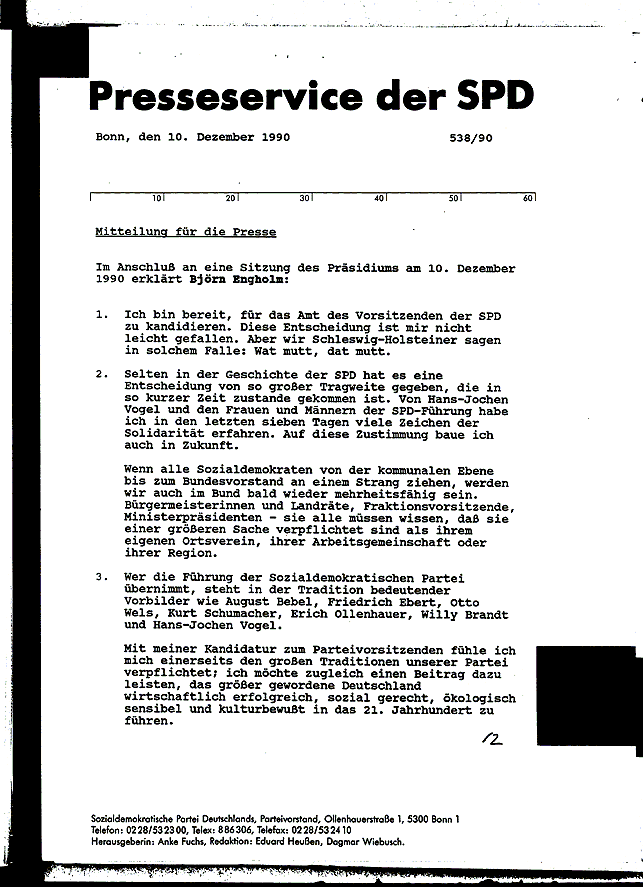 Presseservice der SPD

Bonn, den 10. Dezember 1990 538/90

10 20 30 40 50 60

Mitteilung für die Presse

Im Anschluß an eine Sitzung des Präsidiums am 10. Dezember 1990 erklärt Björn Engholm:

1. Ich bin bereit, für das Amt des Vorsitzenden der SPD zu kandidieren. Diese Entscheidung ist mir nicht leicht gefallen. Aber wir Schleswig-Holsteiner sagen in solchem Falle: Wat mutt, dat mutt.

2. Selten in der Geschichte der SPD hat es eine Entscheidung von so großer Tragweite gegeben, die in so kurzer Zeit zustande gekommen ist. Von Hans-Jochen Vogel und den Frauen und Männern der SPD-Führung habe ich in den letzten sieben Tagen viele Zeichen der Solidarität erfahren. Auf diese Zustimmung baue ich auch in Zukunft.

Wenn alle Sozialdemokraten von der kommunalen Ebene bis zum Bundesvorstand an einem Strang ziehen, werden wir auch im Bund bald wieder mehrheitsfähig sein. Bürgermeisterinnen und Landräte, Fraktionsvorsitzende, Ministerpräsidenten - sie alle müssen wissen, daß sie einer größeren Sache verpflichtet sind als ihrem eigenen Ortsverein, ihrer Arbeitsgemeinschaft oder ihrer Region.

3. Wer die Führung der Sozialdemokratischen Partei übernimmt, steht in der Tradition bedeutender Vorbilder wie August Bebel, Friedrich Ebert, Otto Wels, Kurt Schumacher, Erich Ollenhauer, Willy Brandt und Hans-Jochen Vogel.

Mit meiner Kandidatur zum Parteivorsitzenden fühle ich mich einerseits den großen Traditionen unserer Partei verpflichtet; ich möchte zugleich einen Beitrag dazu leisten, das größer gewordene Deutschland wirtschaftlich erfolgreich, sozial gerecht, ökologisch sensibel und kulturbewußt in das 21. Jahrhundert zu führen.

/2

Sozialdemokratische Partei Deutschlands, Parteivorstand, Ollenhauerstraße 1, 5300 Bonn 1
Telefon: 0228/532300, Telex: 886306, Telefax: 0228/532410
Herausgeberin: Anke Fuchs, Redaktion: Eduard Heußen, Dagmar Wiebusch.